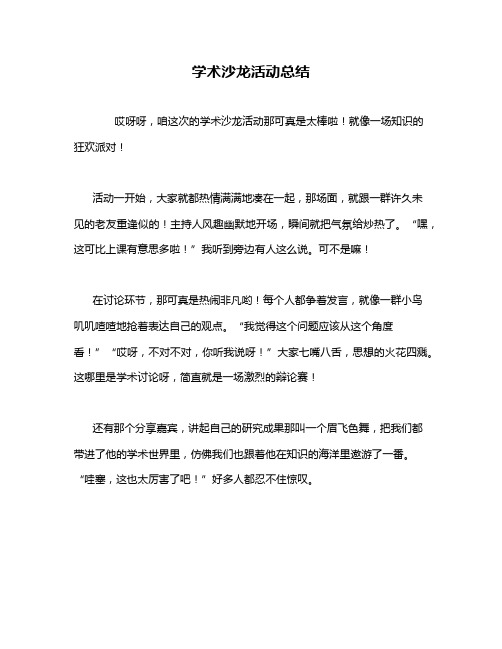 学术沙龙活动总结

哎呀呀，咱这次的学术沙龙活动那可真是太棒啦！就像一场知识的狂欢派对！

活动一开始，大家就都热情满满地凑在一起，那场面，就跟一群许久未见的老友重逢似的！主持人风趣幽默地开场，瞬间就把气氛给炒热了。“嘿，这可比上课有意思多啦！”我听到旁边有人这么说。可不是嘛！

在讨论环节，那可真是热闹非凡哟！每个人都争着发言，就像一群小鸟叽叽喳喳地抢着表达自己的观点。“我觉得这个问题应该从这个角度看！”“哎呀，不对不对，你听我说呀！”大家七嘴八舌，思想的火花四溅。这哪里是学术讨论呀，简直就是一场激烈的辩论赛！

还有那个分享嘉宾，讲起自己的研究成果那叫一个眉飞色舞，把我们都带进了他的学术世界里，仿佛我们也跟着他在知识的海洋里遨游了一番。“哇塞，这也太厉害了吧！”好多人都忍不住惊叹。